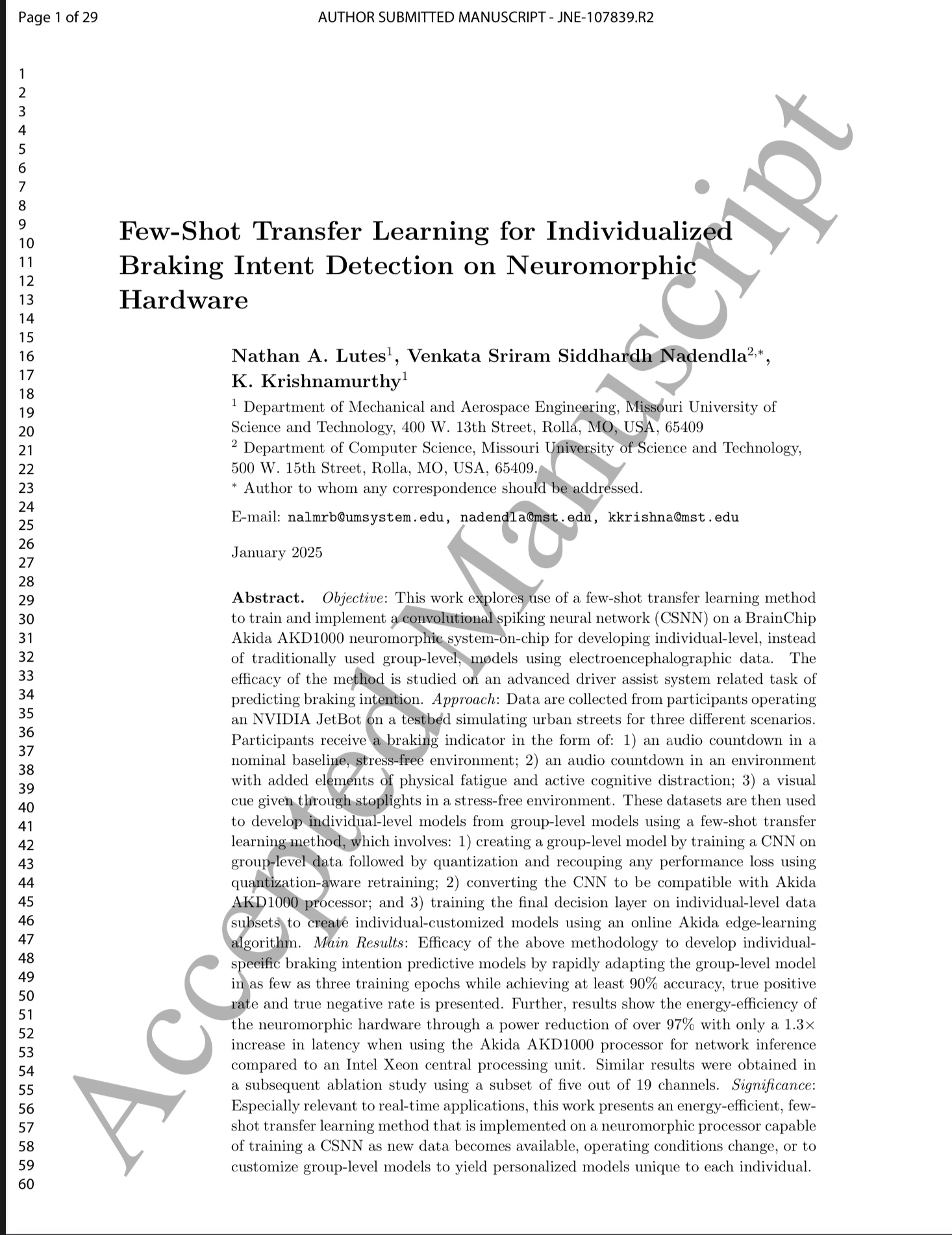 Page 1 of 29

AUTHOR SUBMITTED MANUSCRIPT - JNE-107839.R2

1
2
3
4
5
6
7
8
9
10
11
12
13
14
15
16
17
18
19
20
21
22
23
24
25
26
27
28
29
30
31
32
33
34
35
36
37
38
39
40
41
42
43
44
45
46
47
48
49
50
51
52
53
54
55
56
57
58
59
60

Accepted Manuscript

Few-Shot Transfer Learning for Individualized Braking Intent Detection on Neuromorphic Hardware

Nathan A. Lutes$^1$, Venkata Sriram Siddhardh Nadendla$^{2,*}$, K. Krishnamurthy$^1$

$^1$ Department of Mechanical and Aerospace Engineering, Missouri University of Science and Technology, 400 W. 13th Street, Rolla, MO, USA, 65409

$^2$ Department of Computer Science, Missouri University of Science and Technology, 500 W. 15th Street, Rolla, MO, USA, 65409.

$^*$ Author to whom any correspondence should be addressed.

E-mail: nalmrb@umsystem.edu, nadendla@mst.edu, kkrishna@mst.edu

January 2025

Abstract. Objective: This work explores use of a few-shot transfer learning method to train and implement a convolutional spiking neural network (CSNN) on a BrainChip Akida AKD1000 neuromorphic system-on-chip for developing individual-level, instead of traditionally used group-level, models using electroencephalographic data. The efficacy of the method is studied on an advanced driver assist system related task of predicting braking intention. Approach: Data are collected from participants operating an NVIDIA JetBot on a testbed simulating urban streets for three different scenarios. Participants receive a braking indicator in the form of: 1) an audio countdown in a nominal baseline, stress-free environment; 2) an audio countdown in an environment with added elements of physical fatigue and active cognitive distraction; 3) a visual cue given through stoplights in a stress-free environment. These datasets are then used to develop individual-level models from group-level models using a few-shot transfer learning method, which involves: 1) creating a group-level model by training a CNN on group-level data followed by quantization and recouping any performance loss using quantization-aware retraining; 2) converting the CNN to be compatible with Akida AKD1000 processor; and 3) training the final decision layer on individual-level data subsets to create individual-customized models using an online Akida edge-learning algorithm. Main Results: Efficacy of the above methodology to develop individual-specific braking intention predictive models by rapidly adapting the group-level model in as few as three training epochs while achieving at least 90% accuracy, true positive rate and true negative rate is presented. Further, results show the energy-efficiency of the neuromorphic hardware through a power reduction of over 97% with only a 1.3× increase in latency when using the Akida AKD1000 processor for network inference compared to an Intel Xeon central processing unit. Similar results were obtained in a subsequent ablation study using a subset of five out of 19 channels. Significance: Especially relevant to real-time applications, this work presents an energy-efficient, few-shot transfer learning method that is implemented on a neuromorphic processor capable of training a CSNN as new data becomes available, operating conditions change, or to customize group-level models to yield personalized models unique to each individual.